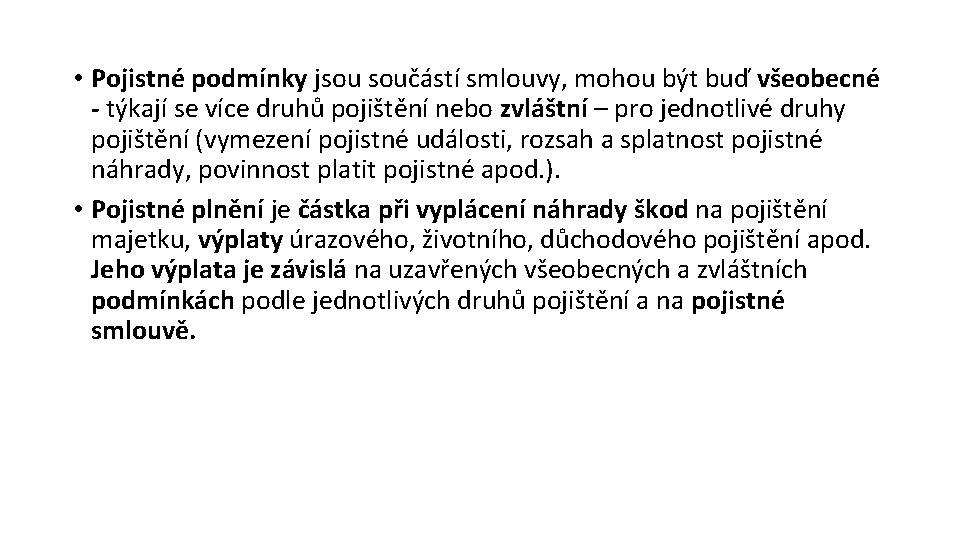 • Pojistné podmínky jsou součástí smlouvy, mohou být buď všeobecné - týkají se více druhů pojištění nebo zvláštní – pro jednotlivé druhy pojištění (vymezení pojistné události, rozsah a splatnost pojistné náhrady, povinnost platit pojistné apod.).

• Pojistné plnění je částka při vyplácení náhrady škod na pojištění majetku, výplaty úrazového, životního, důchodového pojištění apod. Jeho výplata je závislá na uzavřených všeobecných a zvláštních podmínkách podle jednotlivých druhů pojištění a na pojistné smlouvě.